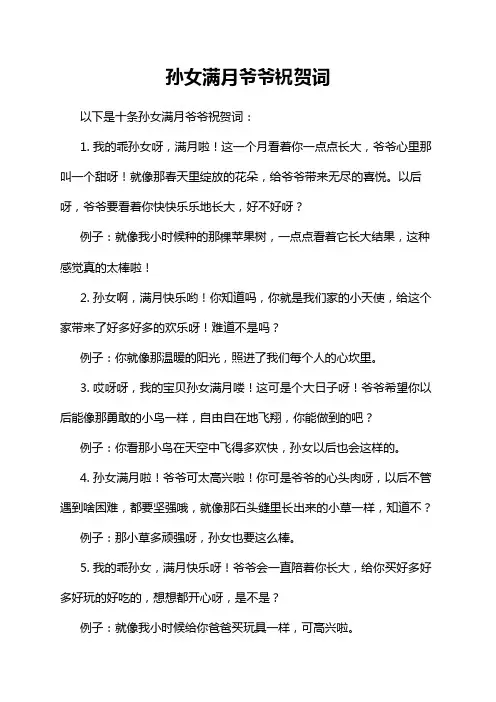 孙女满月爷爷祝贺词

以下是十条孙女满月爷爷祝贺词：

1. 我的乖孙女呀，满月啦！这一个月看着你一点点长大，爷爷心里那叫一个甜呀！就像那春天里绽放的花朵，给爷爷带来无尽的喜悦。以后呀，爷爷要看着你快快乐乐地长大，好不好呀？

例子：就像我小时候种的那棵苹果树，一点点看着它长大结果，这种感觉真的太棒啦！

2. 孙女啊，满月快乐哟！你知道吗，你就是我们家的小天使，给这个家带来了好多好多的欢乐呀！难道不是吗？

例子：你就像那温暖的阳光，照进了我们每个人的心坎里。

3. 哎呀呀，我的宝贝孙女满月喽！这可是个大日子呀！爷爷希望你以后能像那勇敢的小鸟一样，自由自在地飞翔，你能做到的吧？

例子：你看那小鸟在天空中飞得多欢快，孙女以后也会这样的。

4. 孙女满月啦！爷爷可太高兴啦！你可是爷爷的心头肉呀，以后不管遇到啥困难，都要坚强哦，就像那石头缝里长出来的小草一样，知道不？

例子：那小草多顽强呀，孙女也要这么棒。

5. 我的乖孙女，满月快乐呀！爷爷会一直陪着你长大，给你买好多好多好玩的好吃的，想想都开心呀，是不是？

例子：就像我小时候给你爸爸买玩具一样，可高兴啦。